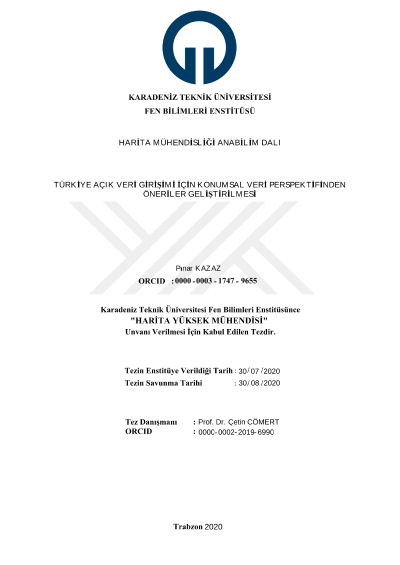 KARADENİZ TEKNİK ÜNİVERSİTESİ
FEN BİLİMLERİ ENSTİTÜSÜ

HARİTA MÜHENDİSLİĞİ ANABİLİM DALI

TÜRKİYE AÇIK VERİ GİRİŞİMİ İÇİN KONUMSAL VERİ PERSPEKTİFİNDEN ÖNERİLER GELİŞTİRİLMESİ

Pınar KAZAZ
ORCID : 0000 - 0003 - 1747 - 9655

Karadeniz Teknik Üniversitesi Fen Bilimleri Enstitüsünce
"HARİTA YÜKSEK MÜHENDİSİ"
Unvanı Verilmesi İçin Kabul Edilen Tezdir.

Tezin Enstitüye Verildiği Tarih : 30/07/2020
Tezin Savunma Tarihi : 30/08/2020

Tez Danışmanı : Prof. Dr. Çetin CÖMERT
ORCID : 0000-0002-2019-6990

Trabzon 2020